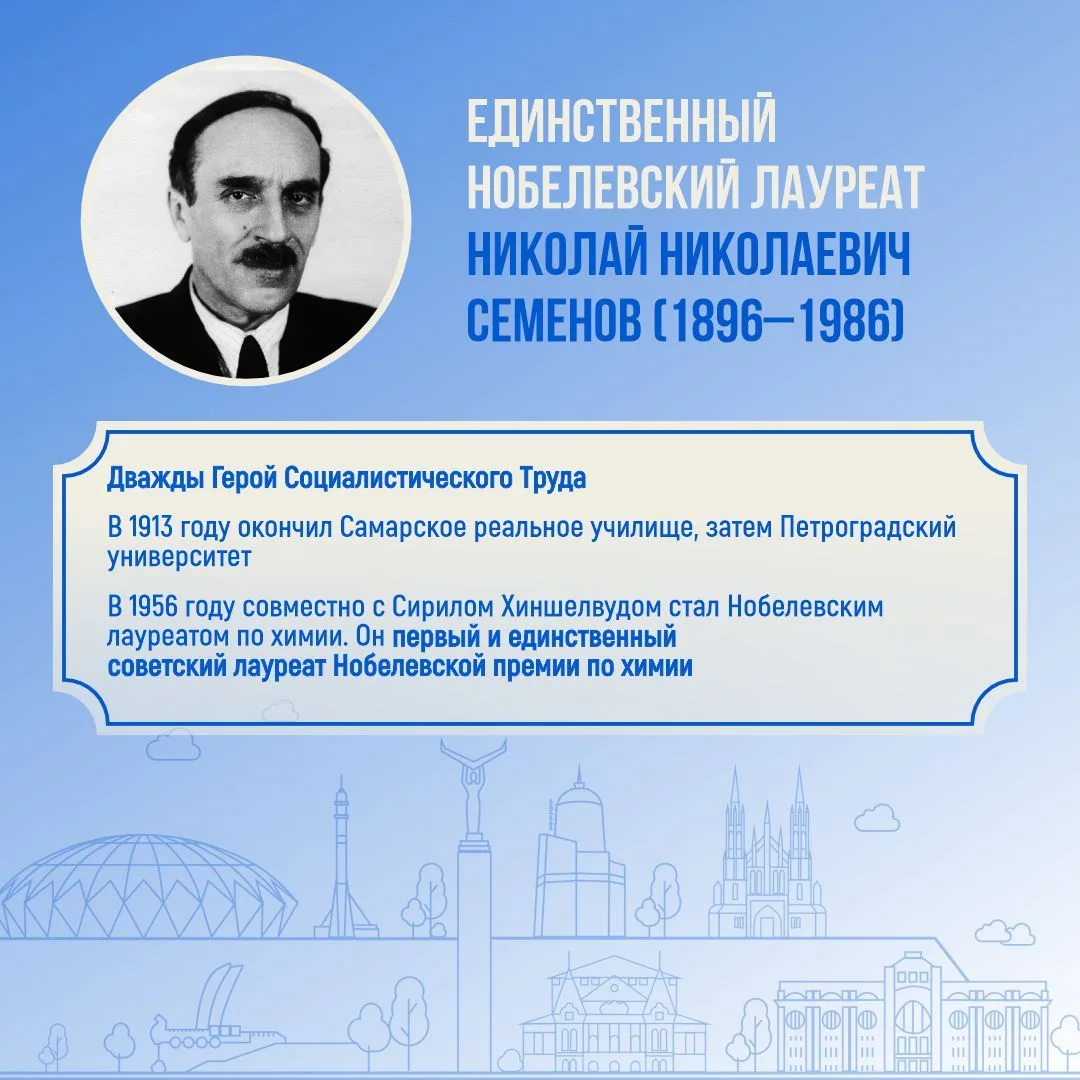 ЕДИНСТВЕННЫЙ НОБЕЛЕВСКИЙ ЛАУРЕАТ НИКОЛАЙ НИКОЛАЕВИЧ СЕМЕНОВ (1896—1986)

Дважды Герой Социалистического Труда

В 1913 году окончил Самарское реальное училище, затем Петроградский университет

В 1956 году совместно с Сирилом Хиншелвудом стал Нобелевским лауреатом по химии. Он первый и единственный советский лауреат Нобелевской премии по химии